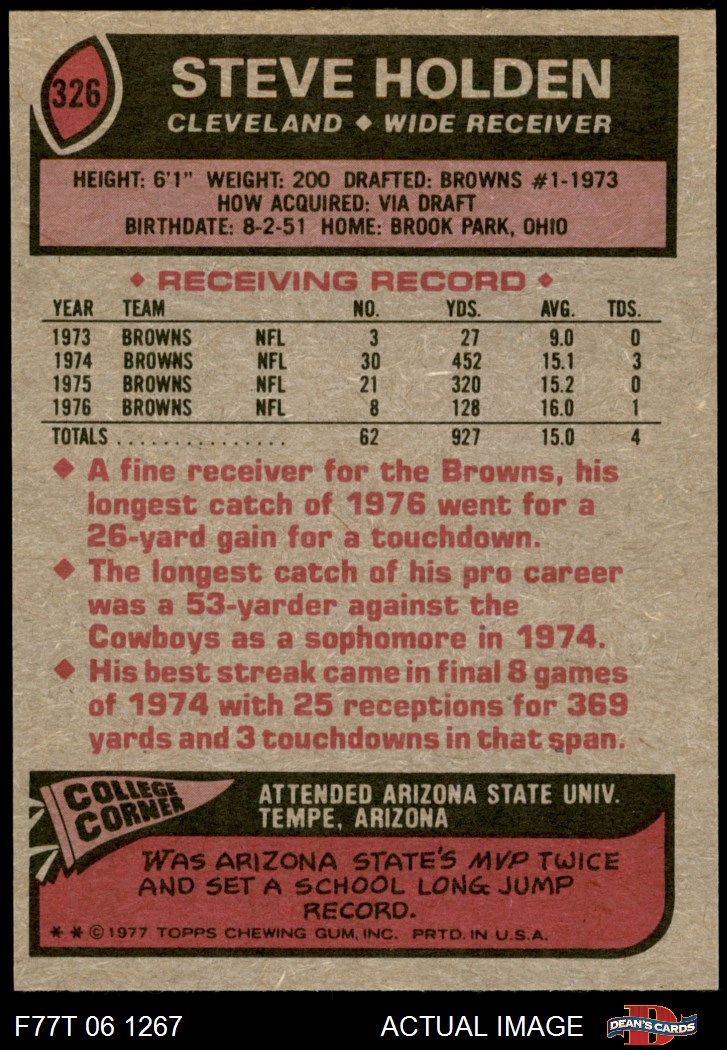 326

STEVE HOLDEN

CLEVELAND ◆ WIDE RECEIVER

HEIGHT: 6'1" WEIGHT: 200 DRAFTED: BROWNS #1-1973
HOW ACQUIRED: VIA DRAFT
BIRTHDATE: 8-2-51 HOME: BROOK PARK, OHIO

◆ RECEIVING RECORD ◆

| YEAR | TEAM | | NO. | YDS. | AVG. | TDS. |
|---|---|---|---|---|---|---|
| 1973 | BROWNS | NFL | 3 | 27 | 9.0 | 0 |
| 1974 | BROWNS | NFL | 30 | 452 | 15.1 | 3 |
| 1975 | BROWNS | NFL | 21 | 320 | 15.2 | 0 |
| 1976 | BROWNS | NFL | 8 | 128 | 16.0 | 1 |
| TOTALS | | | 62 | 927 | 15.0 | 4 |

◆ A fine receiver for the Browns, his longest catch of 1976 went for a 26-yard gain for a touchdown.

◆ The longest catch of his pro career was a 53-yarder against the Cowboys as a sophomore in 1974.

◆ His best streak came in final 8 games of 1974 with 25 receptions for 369 yards and 3 touchdowns in that span.

COLLEGE CORNER

ATTENDED ARIZONA STATE UNIV.
TEMPE, ARIZONA

WAS ARIZONA STATE'S MVP TWICE AND SET A SCHOOL LONG JUMP RECORD.

* * © 1977 TOPPS CHEWING GUM, INC. PRTD. IN U.S.A.

F77T 06 1267

ACTUAL IMAGE

DEAN'S CARDS